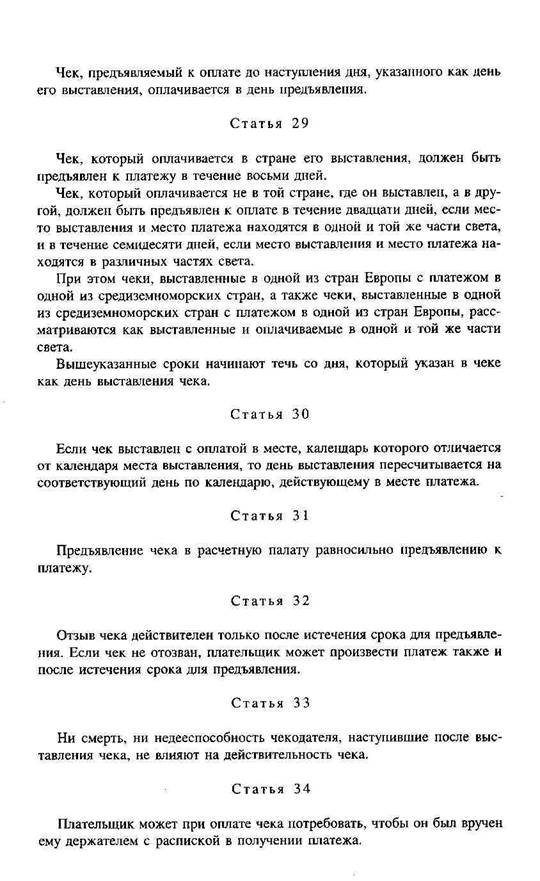 Чек, предъявляемый к оплате до наступления дня, указанного как день его выставления, оплачивается в день предъявления.

Статья 29

Чек, который оплачивается в стране его выставления, должен быть предъявлен к платежу в течение восьми дней.

Чек, который оплачивается не в той стране, где он выставлен, а в другой, должен быть предъявлен к оплате в течение двадцати дней, если место выставления и место платежа находятся в одной и той же части света, и в течение семидесяти дней, если место выставления и место платежа находятся в различных частях света.

При этом чеки, выставленные в одной из стран Европы с платежом в одной из средиземноморских стран, а также чеки, выставленные в одной из средиземноморских стран с платежом в одной из стран Европы, рассматриваются как выставленные и оплачиваемые в одной и той же части света.

Вышеуказанные сроки начинают течь со дня, который указан в чеке как день выставления чека.

Статья 30

Если чек выставлен с оплатой в месте, календарь которого отличается от календаря места выставления, то день выставления пересчитывается на соответствующий день по календарю, действующему в месте платежа.

Статья 31

Предъявление чека в расчетную палату равносильно предъявлению к платежу.

Статья 32

Отзыв чека действителен только после истечения срока для предъявления. Если чек не отозван, плательщик может произвести платеж также и после истечения срока для предъявления.

Статья 33

Ни смерть, ни недееспособность чекодателя, наступившие после выставления чека, не влияют на действительность чека.

Статья 34

Плательщик может при оплате чека потребовать, чтобы он был вручен ему держателем с распиской в получении платежа.